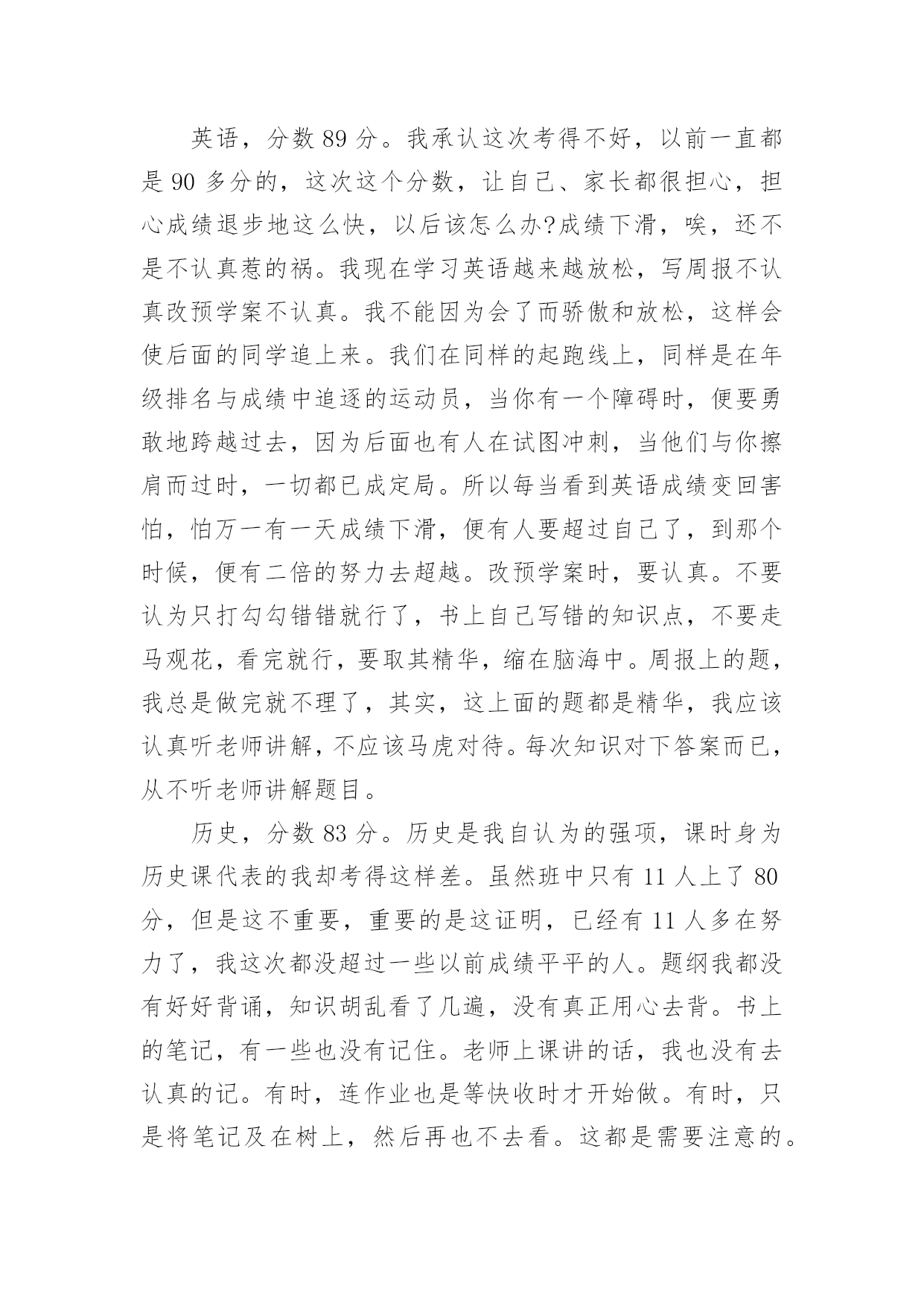 英语，分数 89 分。我承认这次考得不好，以前一直都是 90 多分的，这次这个分数，让自己、家长都很担心，担心成绩退步地这么快，以后该怎么办?成绩下滑，唉，还不是不认真惹的祸。我现在学习英语越来越放松，写周报不认真改预学案不认真。我不能因为会了而骄傲和放松，这样会使后面的同学追上来。我们在同样的起跑线上，同样是在年级排名与成绩中追逐的运动员，当你有一个障碍时，便要勇敢地跨越过去，因为后面也有人在试图冲刺，当他们与你擦肩而过时，一切都已成定局。所以每当看到英语成绩变回害怕，怕万一有一天成绩下滑，便有人要超过自己了，到那个时候，便有二倍的努力去超越。改预学案时，要认真。不要认为只打勾勾错错就行了，书上自己写错的知识点，不要走马观花，看完就行，要取其精华，缩在脑海中。周报上的题，我总是做完就不理了，其实，这上面的题都是精华，我应该认真听老师讲解，不应该马虎对待。每次知识对下答案而已，从不听老师讲解题目。

历史，分数 83 分。历史是我自认为的强项，课时身为历史课代表的我却考得这样差。虽然班中只有 11 人上了 80 分，但是这不重要，重要的是这证明，已经有 11 人多在努力了，我这次都没超过一些以前成绩平平的人。题纲我都没有好好背诵，知识胡乱看了几遍，没有真正用心去背。书上的笔记，有一些也没有记住。老师上课讲的话，我也没有去认真的记。有时，连作业也是等快收时才开始做。有时，只是将笔记及在树上，然后再也不去看。这都是需要注意的。